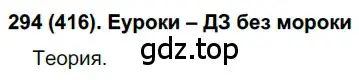 294 (416). Еуроки – ДЗ без мороки

Теория. gdz.top